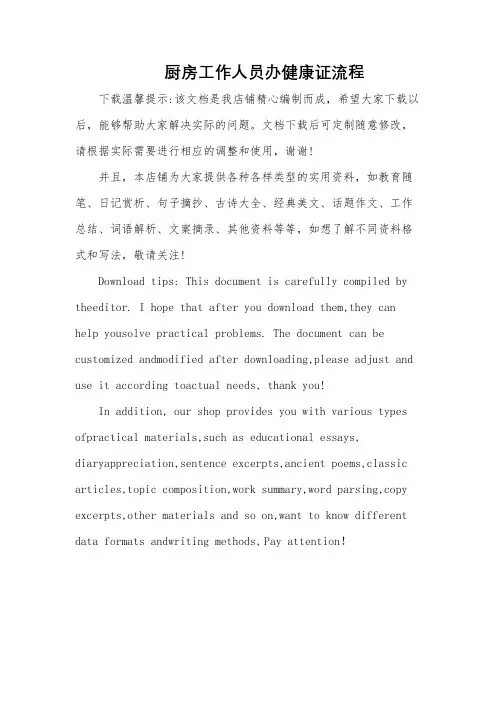 厨房工作人员办健康证流程

下载温馨提示:该文档是我店铺精心编制而成，希望大家下载以后，能够帮助大家解决实际的问题。文档下载后可定制随意修改，请根据实际需要进行相应的调整和使用，谢谢!

并且，本店铺为大家提供各种各样类型的实用资料，如教育随笔、日记赏析、句子摘抄、古诗大全、经典美文、话题作文、工作总结、词语解析、文案摘录、其他资料等等，如想了解不同资料格式和写法，敬请关注!

Download tips: This document is carefully compiled by theeditor. I hope that after you download them,they can help yousolve practical problems. The document can be customized andmodified after downloading,please adjust and use it according toactual needs, thank you!

In addition, our shop provides you with various types ofpractical materials,such as educational essays, diaryappreciation,sentence excerpts,ancient poems,classic articles,topic composition,work summary,word parsing,copy excerpts,other materials and so on,want to know different data formats andwriting methods,Pay attention!